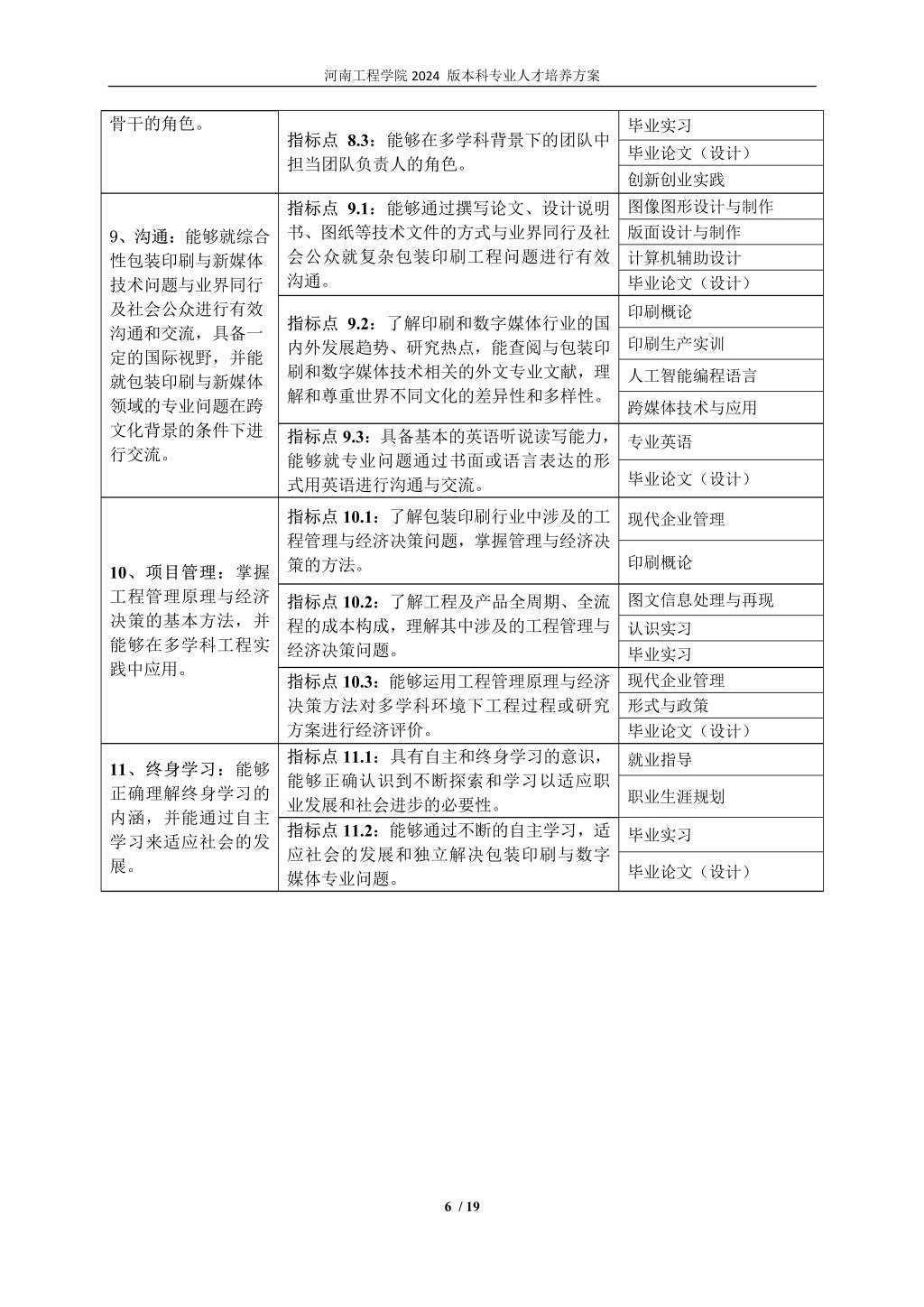 河南工程学院 2024 版本科专业人才培养方案

| | | |
|---|---|---|
| 骨干的角色。 | 指标点 8.3：能够在多学科背景下的团队中担当团队负责人的角色。 | 毕业实习 |
| | | 毕业论文（设计） |
| | | 创新创业实践 |
| 9、沟通：能够就综合性包装印刷与新媒体技术问题与业界同行及社会公众进行有效沟通和交流，具备一定的国际视野，并能就包装印刷与新媒体领域的专业问题在跨文化背景的条件下进行交流。 | 指标点 9.1：能够通过撰写论文、设计说明书、图纸等技术文件的方式与业界同行及社会公众就复杂包装印刷工程问题进行有效沟通。 | 图像图形设计与制作 |
| | | 版面设计与制作 |
| | | 计算机辅助设计 |
| | | 毕业论文（设计） |
| | 指标点 9.2：了解印刷和数字媒体行业的国内外发展趋势、研究热点，能查阅与包装印刷和数字媒体技术相关的外文专业文献，理解和尊重世界不同文化的差异性和多样性。 | 印刷概论 |
| | | 印刷生产实训 |
| | | 人工智能编程语言 |
| | | 跨媒体技术与应用 |
| | 指标点 9.3：具备基本的英语听说读写能力，能够就专业问题通过书面或语言表达的形式用英语进行沟通与交流。 | 专业英语 |
| | | 毕业论文（设计） |
| 10、项目管理：掌握工程管理原理与经济决策的基本方法，并能够在多学科工程实践中应用。 | 指标点 10.1：了解包装印刷行业中涉及的工程管理与经济决策问题，掌握管理与经济决策的方法。 | 现代企业管理 |
| | | 印刷概论 |
| | 指标点 10.2：了解工程及产品全周期、全流程的成本构成，理解其中涉及的工程管理与经济决策问题。 | 图文信息处理与再现 |
| | | 认识实习 |
| | | 毕业实习 |
| | 指标点 10.3：能够运用工程管理原理与经济决策方法对多学科环境下工程过程或研究方案进行经济评价。 | 现代企业管理 |
| | | 形式与政策 |
| | | 毕业论文（设计） |
| 11、终身学习：能够正确理解终身学习的内涵，并能通过自主学习来适应社会的发展。 | 指标点 11.1：具有自主和终身学习的意识，能够正确认识到不断探索和学习以适应职业发展和社会进步的必要性。 | 就业指导 |
| | | 职业生涯规划 |
| | 指标点 11.2：能够通过不断的自主学习，适应社会的发展和独立解决包装印刷与数字媒体专业问题。 | 毕业实习 |
| | | 毕业论文（设计） |

6 / 19